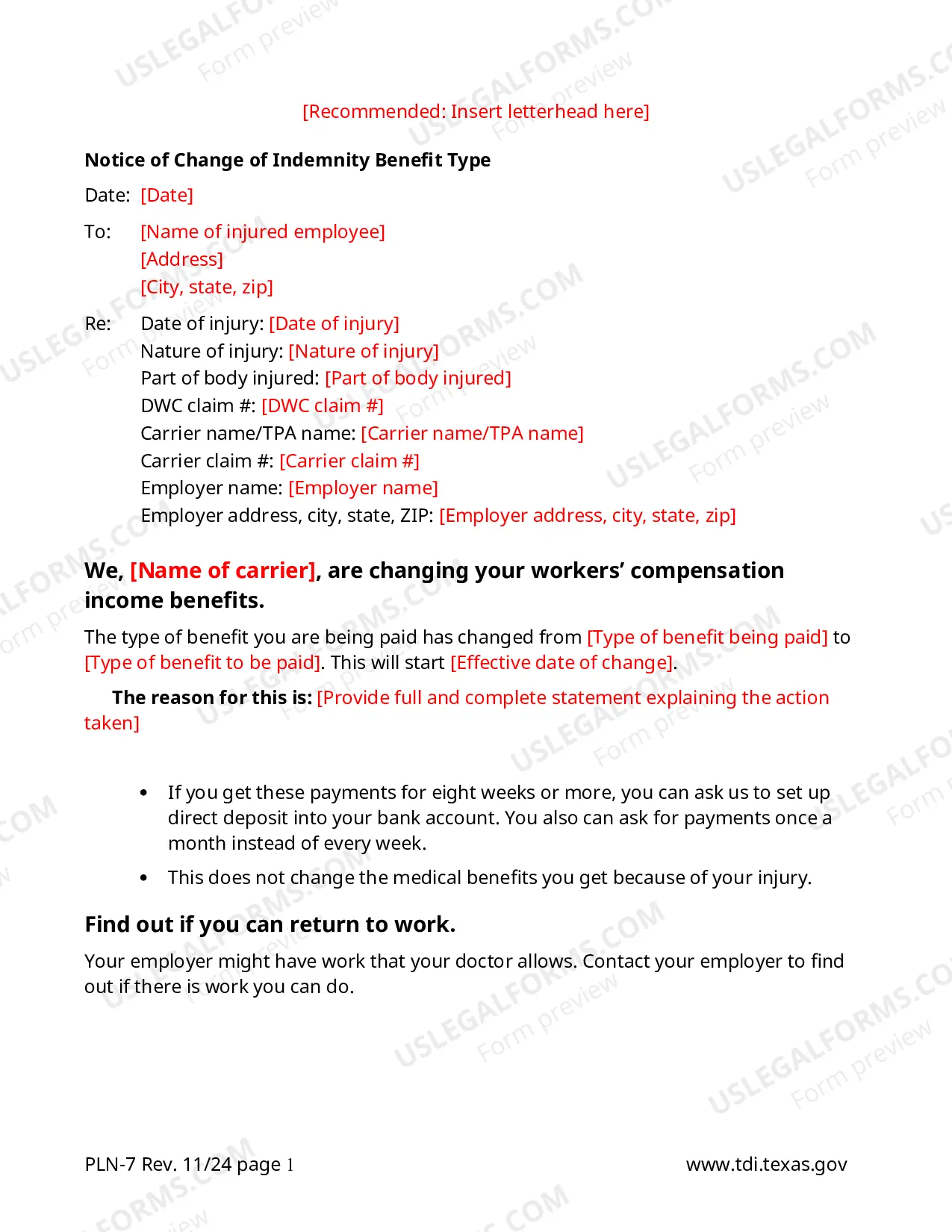 [Recommended: Insert letterhead here]

Notice of Change of Indemnity Benefit Type

Date: [Date]

To: [Name of injured employee]
[Address]
[City, state, zip]

Re: Date of injury: [Date of injury]
Nature of injury: [Nature of injury]
Part of body injured: [Part of body injured]
DWC claim #: [DWC claim #]
Carrier name/TPA name: [Carrier name/TPA name]
Carrier claim #: [Carrier claim #]
Employer name: [Employer name]
Employer address, city, state, ZIP: [Employer address, city, state, zip]

We, [Name of carrier], are changing your workers' compensation income benefits.

The type of benefit you are being paid has changed from [Type of benefit being paid] to [Type of benefit to be paid]. This will start [Effective date of change].

The reason for this is: [Provide full and complete statement explaining the action taken]

• If you get these payments for eight weeks or more, you can ask us to set up direct deposit into your bank account. You also can ask for payments once a month instead of every week.
• This does not change the medical benefits you get because of your injury.

Find out if you can return to work.

Your employer might have work that your doctor allows. Contact your employer to find out if there is work you can do.

PLN-7 Rev. 11/24 page 1

www.tdi.texas.gov

USLEGALFORMS.COM Form preview